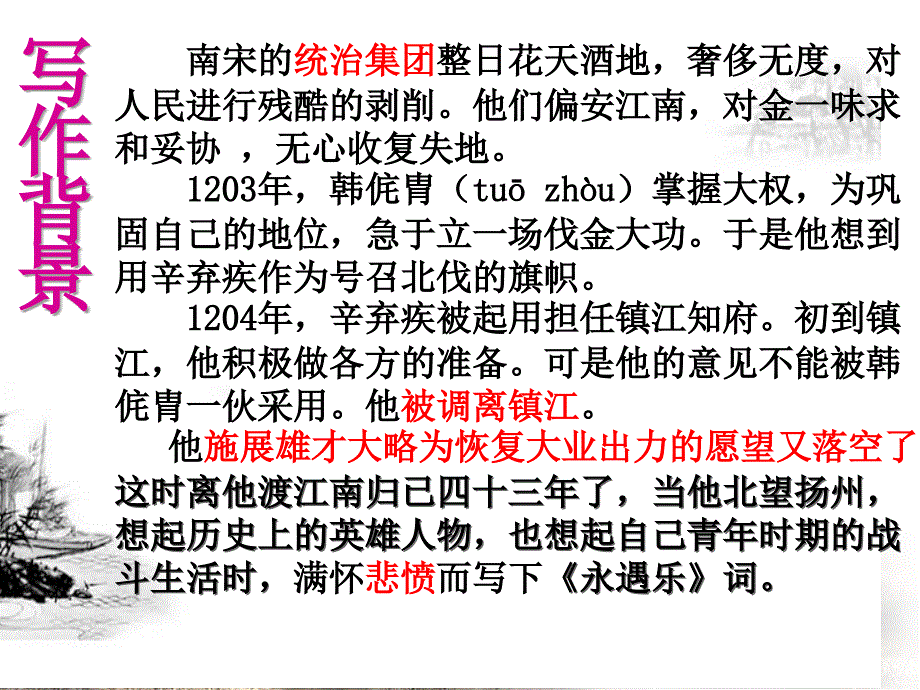 写作背景

南宋的统治集团整日花天酒地，奢侈无度，对人民进行残酷的剥削。他们偏安江南，对金一味求和妥协 ，无心收复失地。

1203年，韩侂胄（tuō zhòu）掌握大权，为巩固自己的地位，急于立一场伐金大功。于是他想到用辛弃疾作为号召北伐的旗帜。

1204年，辛弃疾被起用担任镇江知府。初到镇江，他积极做各方的准备。可是他的意见不能被韩侂胄一伙采用。他被调离镇江。

他施展雄才大略为恢复大业出力的愿望又落空了这时离他渡江南归已四十三年了，当他北望扬州，想起历史上的英雄人物，也想起自己青年时期的战斗生活时，满怀悲愤而写下《永遇乐》词。